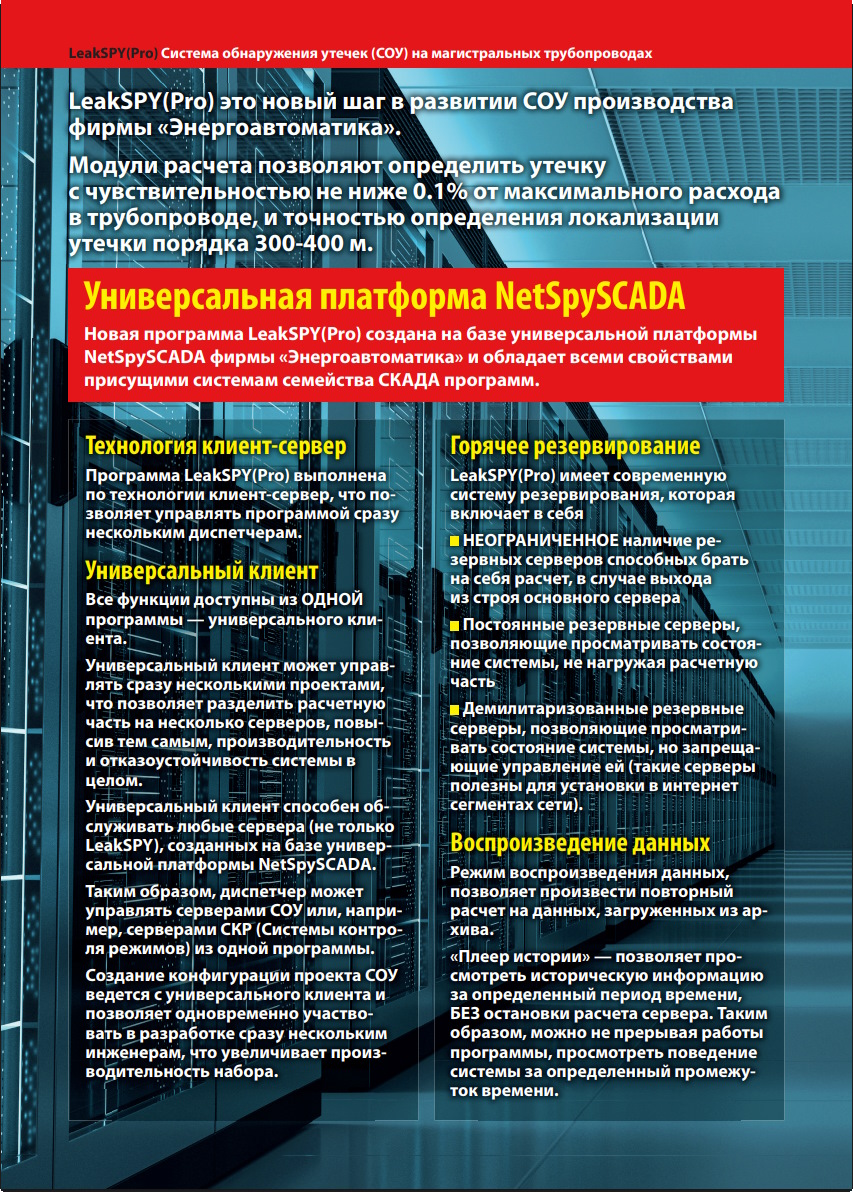 LeakSPY(Pro) Система обнаружения утечек (СОУ) на магистральных трубопроводах

LeakSPY(Pro) это новый шаг в развитии СОУ производства фирмы «Энергоавтоматика».

Модули расчета позволяют определить утечку с чувствительностью не ниже 0.1% от максимального расхода в трубопроводе, и точностью определения локализации утечки порядка 300-400 м.

Универсальная платформа NetSpySCADA

Новая программа LeakSPY(Pro) создана на базе универсальной платформы NetSpySCADA фирмы «Энергоавтоматика» и обладает всеми свойствами присущими системам семейства СКАДА программ.

Технология клиент-сервер

Программа LeakSPY(Pro) выполнена по технологии клиент-сервер, что позволяет управлять программой сразу нескольким диспетчерам.

Универсальный клиент

Все функции доступны из ОДНОЙ программы — универсального клиента.

Универсальный клиент может управлять сразу несколькими проектами, что позволяет разделить расчетную часть на несколько серверов, повысив тем самым, производительность и отказоустойчивость системы в целом.

Универсальный клиент способен обслуживать любые сервера (не только LeakSPY), созданных на базе универсальной платформы NetSpySCADA.

Таким образом, диспетчер может управлять серверами СОУ или, например, серверами СКР (Системы контроля режимов) из одной программы.

Создание конфигурации проекта СОУ ведется с универсального клиента и позволяет одновременно участвовать в разработке сразу нескольким инженерам, что увеличивает производительность набора.

Горячее резервирование

LeakSPY(Pro) имеет современную систему резервирования, которая включает в себя

НЕОГРАНИЧЕННОЕ наличие резервных серверов способных брать на себя расчет, в случае выхода из строя основного сервера

Постоянные резервные серверы, позволяющие просматривать состояние системы, не нагружая расчетную часть

Демилитаризованные резервные серверы, позволяющие просматривать состояние системы, но запрещающие управление ей (такие серверы полезны для установки в интернет сегментах сети).

Воспроизведение данных

Режим воспроизведения данных, позволяет произвести повторный расчет на данных, загруженных из архива.

«Плеер истории» — позволяет просмотреть историческую информацию за определенный период времени, БЕЗ остановки расчета сервера. Таким образом, можно не прерывая работы программы, просмотреть поведение системы за определенный промежуток времени.